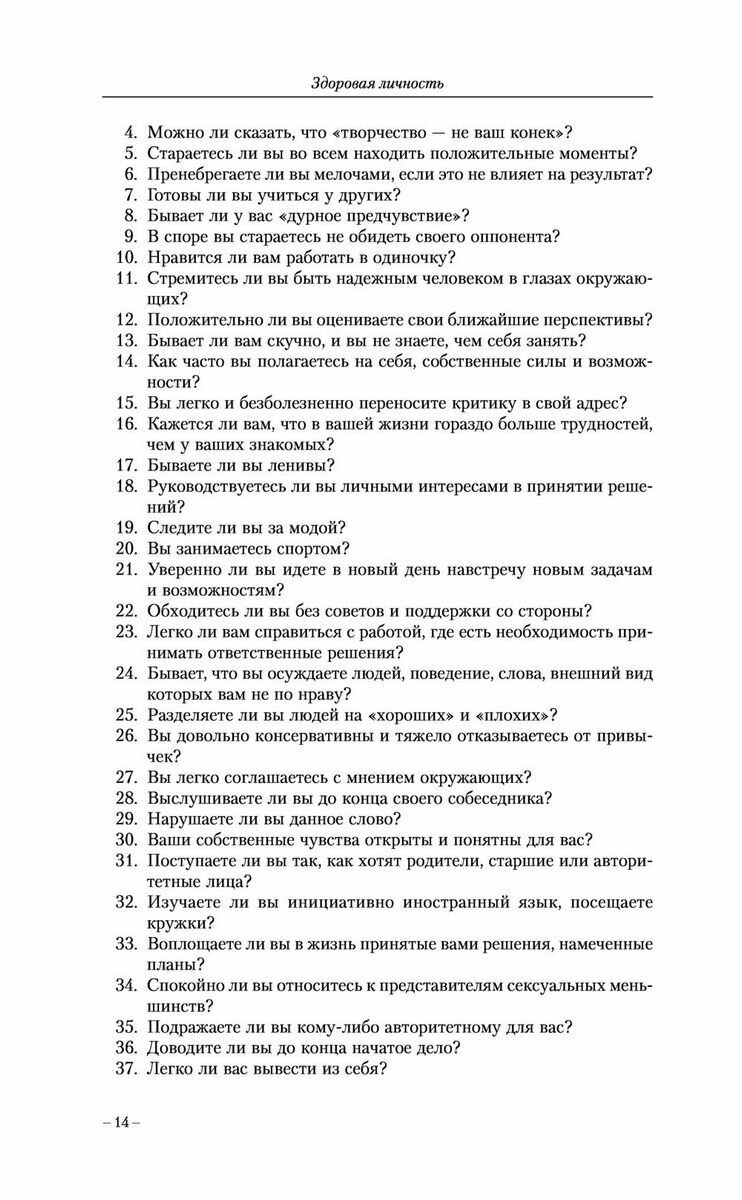 Здоровая личность

4. Можно ли сказать, что «творчество — не ваш конек»?
5. Стараетесь ли вы во всем находить положительные моменты?
6. Пренебрегаете ли вы мелочами, если это не влияет на результат?
7. Готовы ли вы учиться у других?
8. Бывает ли у вас «дурное предчувствие»?
9. В споре вы стараетесь не обидеть своего оппонента?
10. Нравится ли вам работать в одиночку?
11. Стремитесь ли вы быть надежным человеком в глазах окружающих?
12. Положительно ли вы оцениваете свои ближайшие перспективы?
13. Бывает ли вам скучно, и вы не знаете, чем себя занять?
14. Как часто вы полагаетесь на себя, собственные силы и возможности?
15. Вы легко и безболезненно переносите критику в свой адрес?
16. Кажется ли вам, что в вашей жизни гораздо больше трудностей, чем у ваших знакомых?
17. Бываете ли вы ленивы?
18. Руководствуетесь ли вы личными интересами в принятии решений?
19. Следите ли вы за модой?
20. Вы занимаетесь спортом?
21. Уверенно ли вы идете в новый день навстречу новым задачам и возможностям?
22. Обходитесь ли вы без советов и поддержки со стороны?
23. Легко ли вам справиться с работой, где есть необходимость принимать ответственные решения?
24. Бывает, что вы осуждаете людей, поведение, слова, внешний вид которых вам не по нраву?
25. Разделяете ли вы людей на «хороших» и «плохих»?
26. Вы довольно консервативны и тяжело отказываетесь от привычек?
27. Вы легко соглашаетесь с мнением окружающих?
28. Выслушиваете ли вы до конца своего собеседника?
29. Нарушаете ли вы данное слово?
30. Ваши собственные чувства открыты и понятны для вас?
31. Поступаете ли вы так, как хотят родители, старшие или авторитетные лица?
32. Изучаете ли вы инициативно иностранный язык, посещаете кружки?
33. Воплощаете ли вы в жизнь принятые вами решения, намеченные планы?
34. Спокойно ли вы относитесь к представителям сексуальных меньшинств?
35. Подражаете ли вы кому-либо авторитетному для вас?
36. Доводите ли вы до конца начатое дело?
37. Легко ли вас вывести из себя?

– 14 –